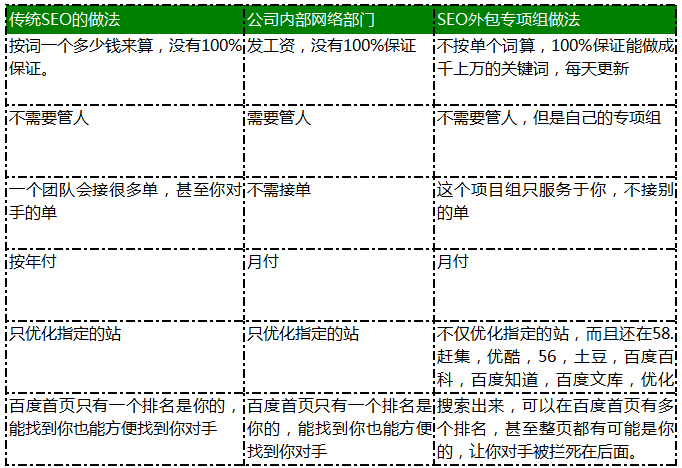 | 传统SEO的做法 | 公司内部网络部门 | SEO外包专项组做法 |
|---|---|---|
| 按词一个多少钱来算，没有100%保证。 | 发工资，没有100%保证 | 不按单个词算，100%保证能做成千上万的关键词，每天更新 |
| 不需要管人 | 需要管人 | 不需要管人，但是自己的专项组 |
| 一个团队会接很多单，甚至你对手的单 | 不需接单 | 这个项目组只服务于你，不接别的单 |
| 按年付 | 月付 | 月付 |
| 只优化指定的站 | 只优化指定的站 | 不仅优化指定的站，而且还在58.赶集，优酷，56，土豆，百度百科，百度知道，百度文库，优化 |
| 百度首页只有一个排名是你的，能找到你也能方便找到你对手 | 百度首页只有一个排名是你的，能找到你也能方便找到你对手 | 搜索出来，可以在百度首页有多个排名，甚至整页都有可能是你的，让你对手被拦死在后面。 |